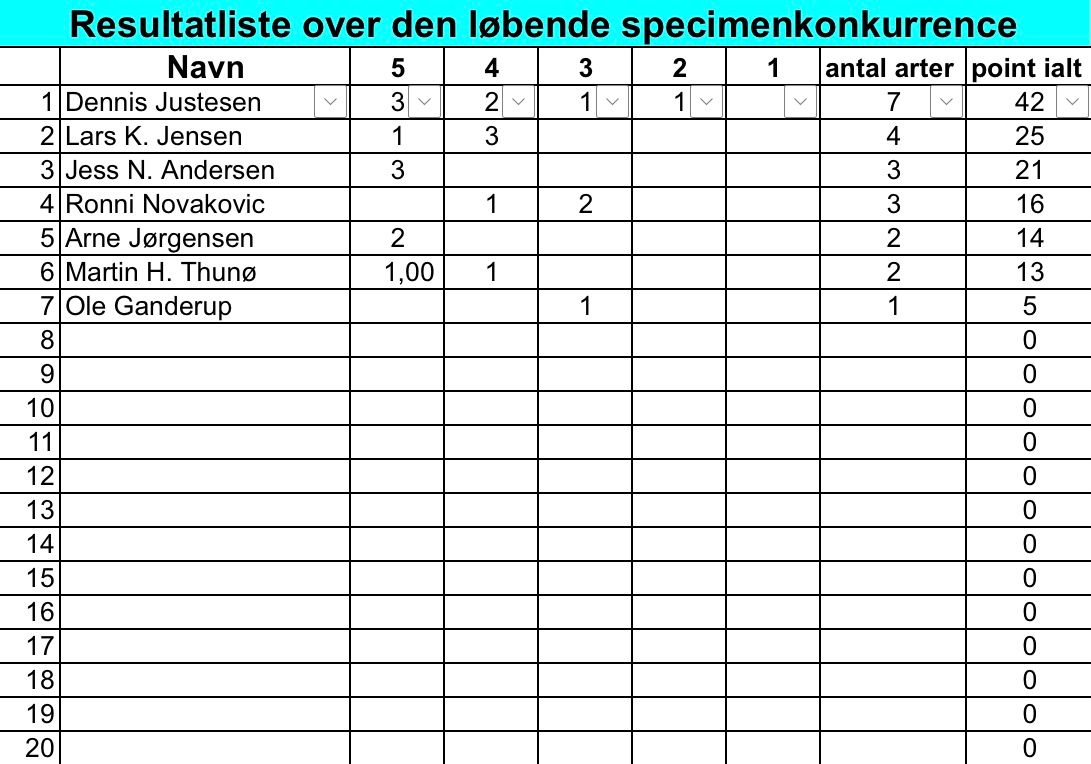 Resultatliste over den løbende specimenkonkurrence

| | Navn | 5 | 4 | 3 | 2 | 1 | antal arter | point ialt |
|---|---|---|---|---|---|---|---|---|
| 1 | Dennis Justesen | 3 | 2 | 1 | 1 | | 7 | 42 |
| 2 | Lars K. Jensen | 1 | 3 | | | | 4 | 25 |
| 3 | Jess N. Andersen | 3 | | | | | 3 | 21 |
| 4 | Ronni Novakovic | | 1 | 2 | | | 3 | 16 |
| 5 | Arne Jørgensen | 2 | | | | | 2 | 14 |
| 6 | Martin H. Thunø | 1,00 | 1 | | | | 2 | 13 |
| 7 | Ole Ganderup | | | 1 | | | 1 | 5 |
| 8 | | | | | | | | 0 |
| 9 | | | | | | | | 0 |
| 10 | | | | | | | | 0 |
| 11 | | | | | | | | 0 |
| 12 | | | | | | | | 0 |
| 13 | | | | | | | | 0 |
| 14 | | | | | | | | 0 |
| 15 | | | | | | | | 0 |
| 16 | | | | | | | | 0 |
| 17 | | | | | | | | 0 |
| 18 | | | | | | | | 0 |
| 19 | | | | | | | | 0 |
| 20 | | | | | | | | 0 |